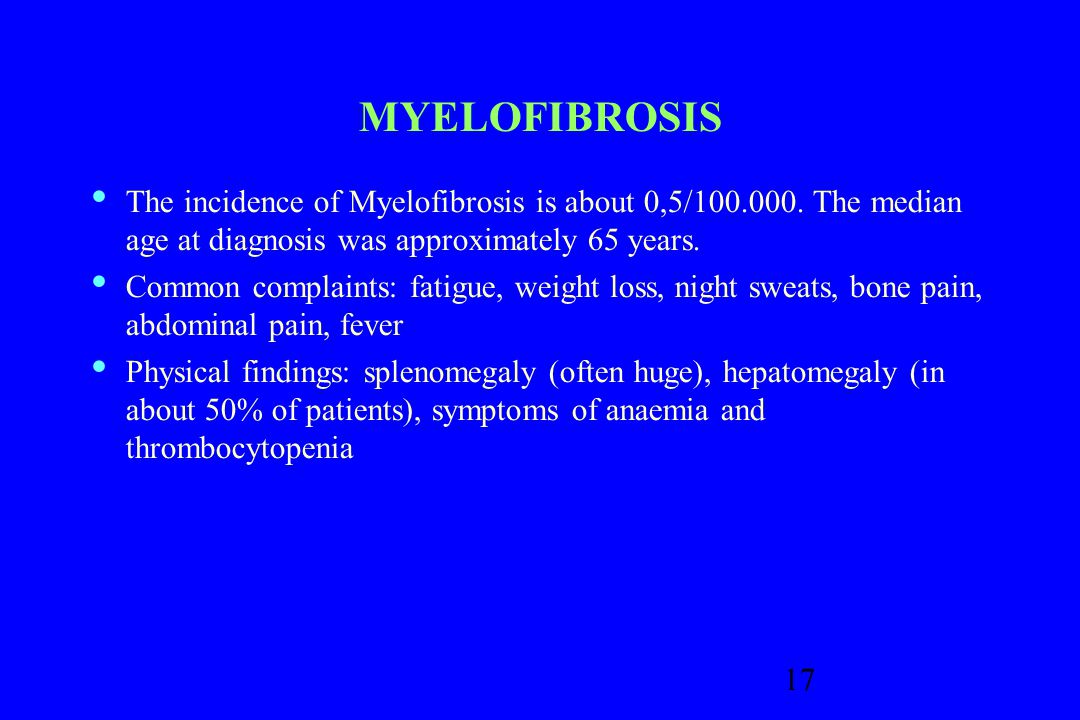 MYELOFIBROSIS

• The incidence of Myelofibrosis is about 0,5/100.000. The median age at diagnosis was approximately 65 years.

• Common complaints: fatigue, weight loss, night sweats, bone pain, abdominal pain, fever

• Physical findings: splenomegaly (often huge), hepatomegaly (in about 50% of patients), symptoms of anaemia and thrombocytopenia

17